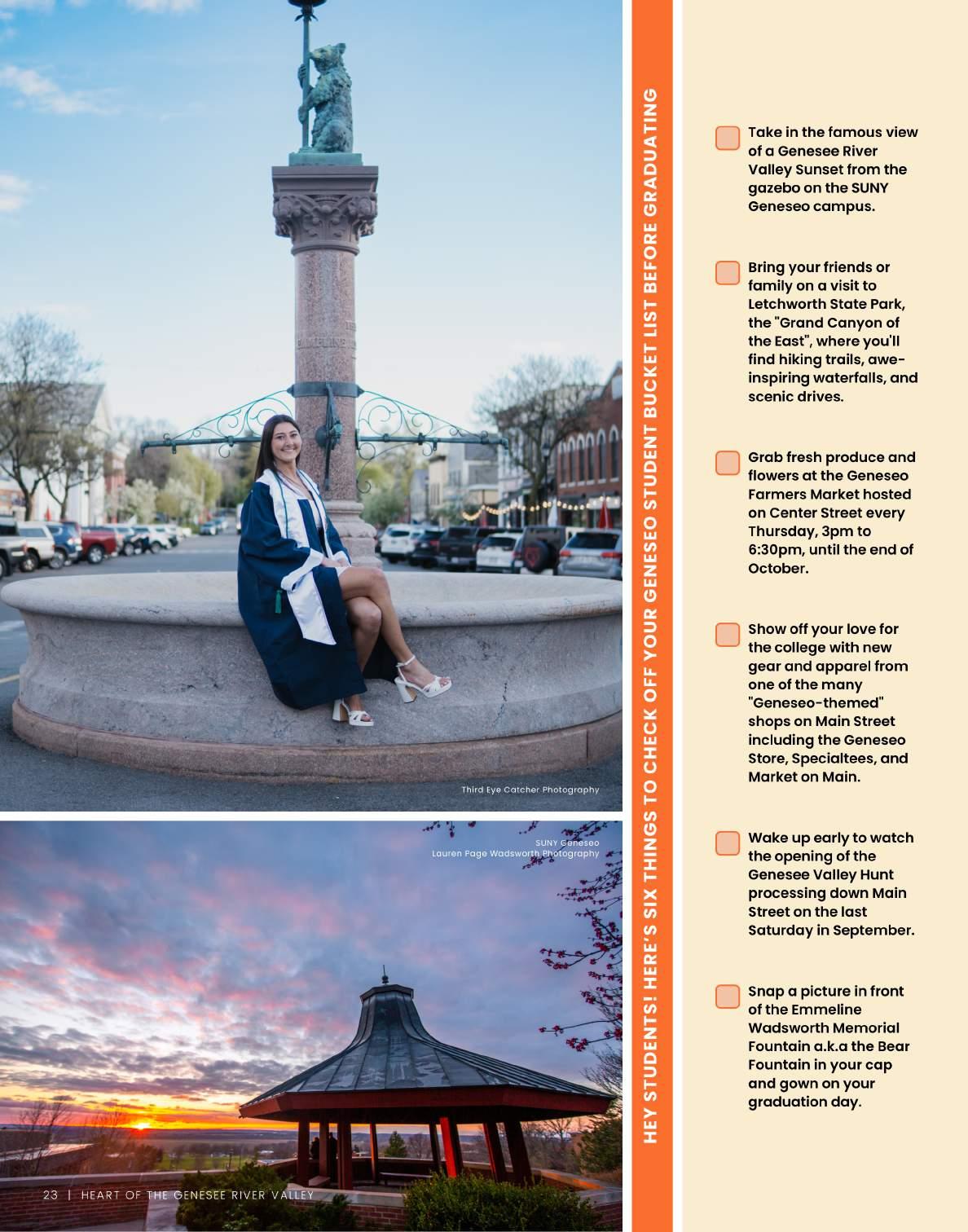 Third Eye Catcher Photography

SUNY Geneseo
Lauren Page Wadsworth Photography

23 | HEART OF THE GENESEE RIVER VALLEY

HEY STUDENTS! HERE'S SIX THINGS TO CHECK OFF YOUR GENESEO STUDENT BUCKET LIST BEFORE GRADUATING

Take in the famous view of a Genesee River Valley Sunset from the gazebo on the SUNY Geneseo campus.

Bring your friends or family on a visit to Letchworth State Park, the "Grand Canyon of the East", where you'll find hiking trails, awe-inspiring waterfalls, and scenic drives.

Grab fresh produce and flowers at the Geneseo Farmers Market hosted on Center Street every Thursday, 3pm to 6:30pm, until the end of October.

Show off your love for the college with new gear and apparel from one of the many "Geneseo-themed" shops on Main Street including the Geneseo Store, Specialtees, and Market on Main.

Wake up early to watch the opening of the Genesee Valley Hunt processing down Main Street on the last Saturday in September.

Snap a picture in front of the Emmeline Wadsworth Memorial Fountain a.k.a the Bear Fountain in your cap and gown on your graduation day.